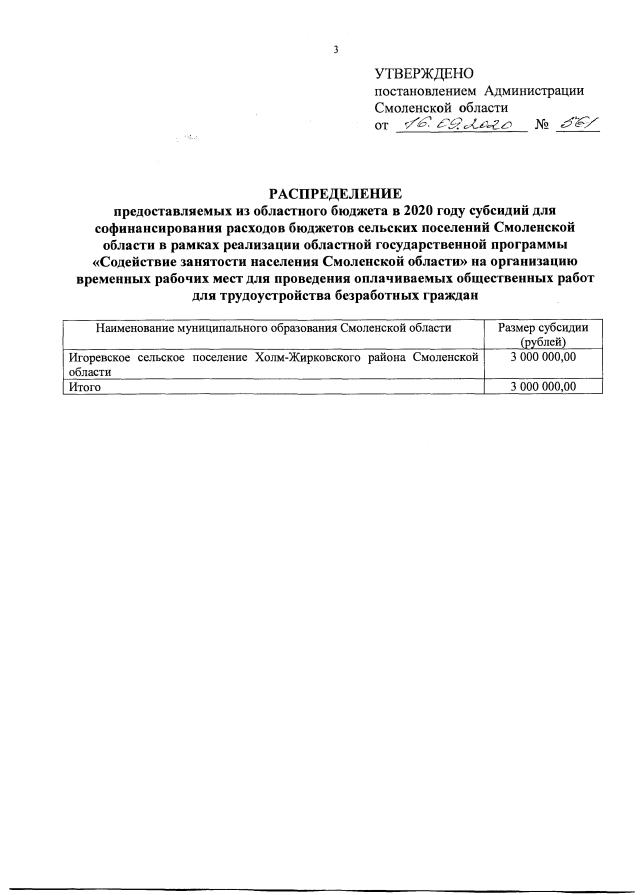 3

УТВЕРЖДЕНО
постановлением Администрации
Смоленской области
от 16.09.2020 № 561

РАСПРЕДЕЛЕНИЕ
предоставляемых из областного бюджета в 2020 году субсидий для софинансирования расходов бюджетов сельских поселений Смоленской области в рамках реализации областной государственной программы «Содействие занятости населения Смоленской области» на организацию временных рабочих мест для проведения оплачиваемых общественных работ для трудоустройства безработных граждан

| Наименование муниципального образования Смоленской области | Размер субсидии (рублей) |
|---|---|
| Игоревское сельское поселение Холм-Жирковского района Смоленской области | 3 000 000,00 |
| Итого | 3 000 000,00 |